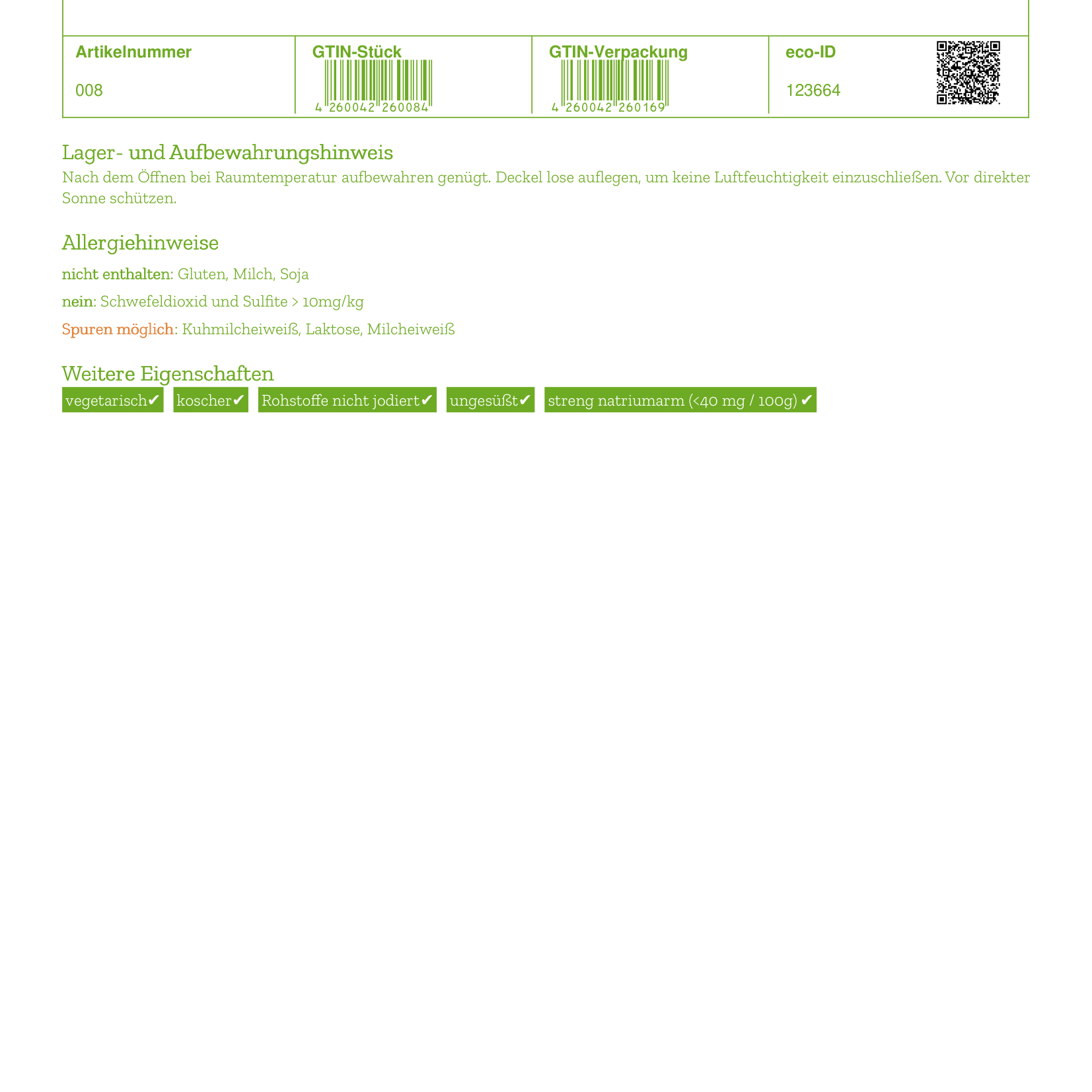 | Artikelnummer | GTIN-Stück | GTIN-Verpackung | eco-ID |
|---|---|---|---|
| 008 | 4 260042 260084 | 4 260042 260169 | 123664 |

Lager- und Aufbewahrungshinweis
Nach dem Öffnen bei Raumtemperatur aufbewahren genügt. Deckel lose auflegen, um keine Luftfeuchtigkeit einzuschließen. Vor direkter Sonne schützen.

Allergiehinweise
nicht enthalten: Gluten, Milch, Soja

nein: Schwefeldioxid und Sulfite > 10mg/kg

Spuren möglich: Kuhmilcheiweiß, Laktose, Milcheiweiß

Weitere Eigenschaften
vegetarisch✔ koscher✔ Rohstoffe nicht jodiert✔ ungesüßt✔ streng natriumarm (<40 mg / 100g) ✔